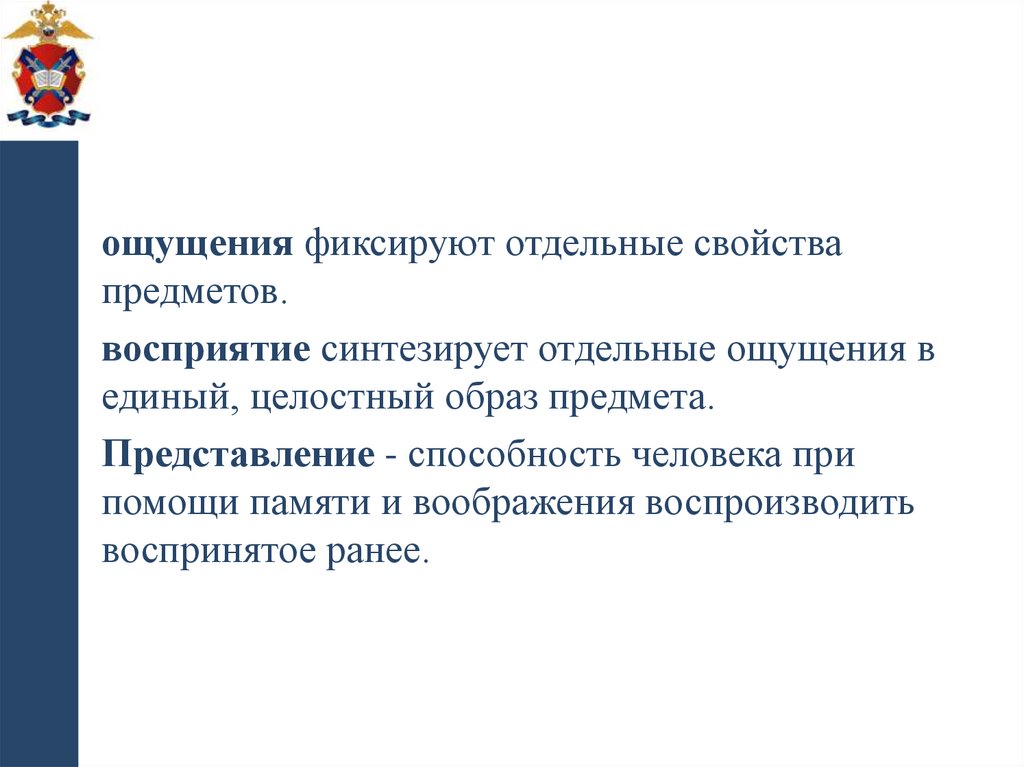 ощущения фиксируют отдельные свойства предметов.

восприятие синтезирует отдельные ощущения в единый, целостный образ предмета.

Представление - способность человека при помощи памяти и воображения воспроизводить воспринятое ранее.